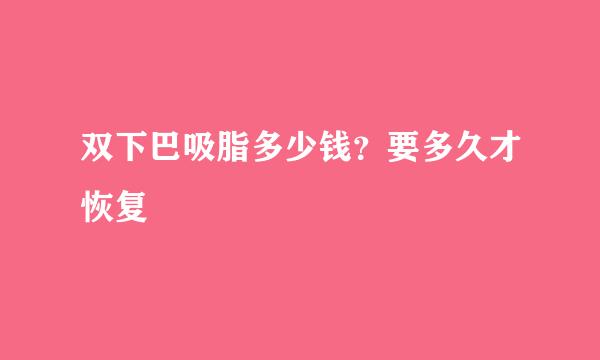 双下巴吸脂多少钱？要多久才恢复